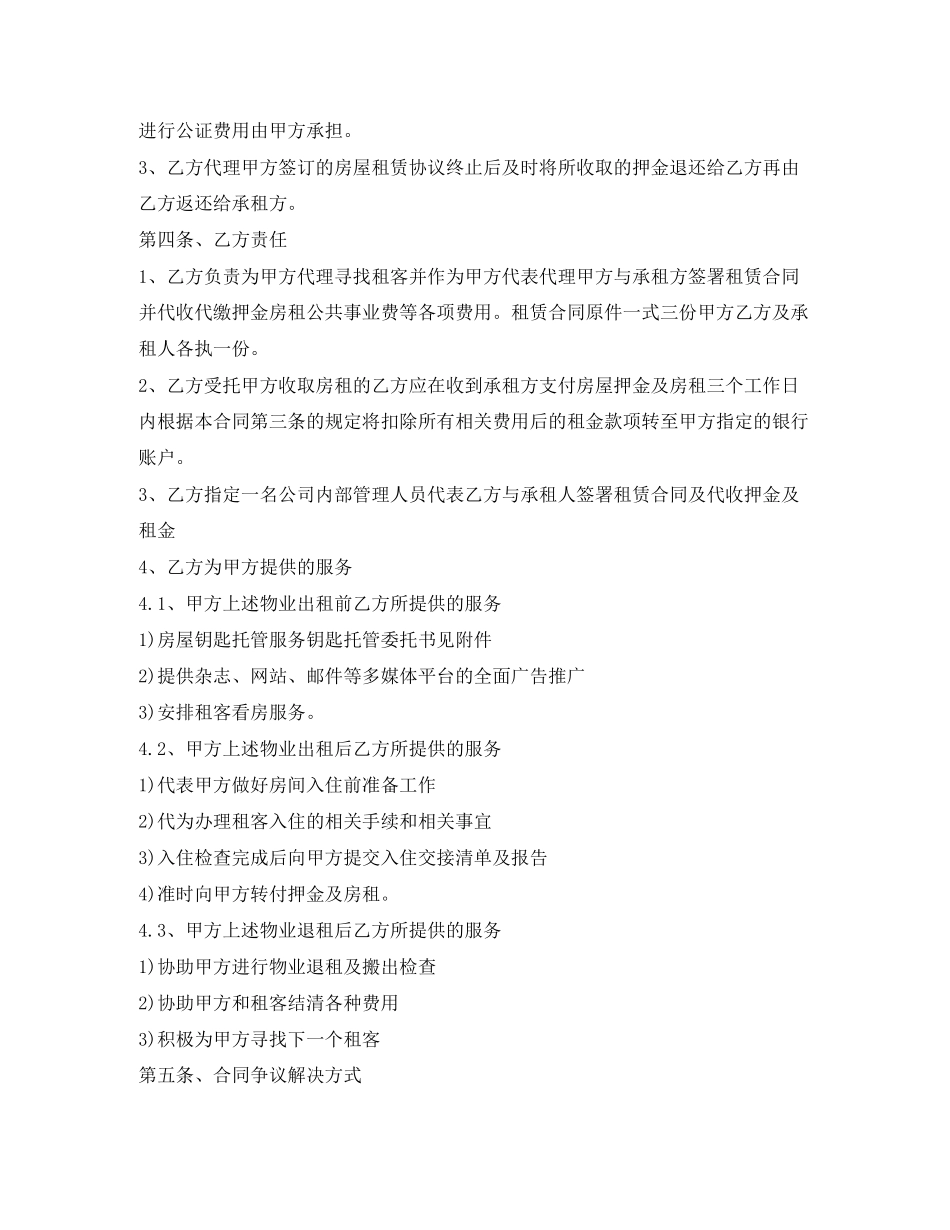 进行公证费用由甲方承担。

3、乙方代理甲方签订的房屋租赁协议终止后及时将所收取的押金退还给乙方再由乙方返还给承租方。

第四条、乙方责任

1、乙方负责为甲方代理寻找租客并作为甲方代表代理甲方与承租方签署租赁合同并代收代缴押金房租公共事业费等各项费用。租赁合同原件一式三份甲方乙方及承租人各执一份。

2、乙方受托甲方收取房租的乙方应在收到承租方支付房屋押金及房租三个工作日内根据本合同第三条的规定将扣除所有相关费用后的租金款项转至甲方指定的银行账户。

3、乙方指定一名公司内部管理人员代表乙方与承租人签署租赁合同及代收押金及租金

4、乙方为甲方提供的服务

4.1、甲方上述物业出租前乙方所提供的服务

1)房屋钥匙托管服务钥匙托管委托书见附件

2)提供杂志、网站、邮件等多媒体平台的全面广告推广

3)安排租客看房服务。

4.2、甲方上述物业出租后乙方所提供的服务

1)代表甲方做好房间入住前准备工作

2)代为办理租客入住的相关手续和相关事宜

3)入住检查完成后向甲方提交入住交接清单及报告

4)准时向甲方转付押金及房租。

4.3、甲方上述物业退租后乙方所提供的服务

1)协助甲方进行物业退租及搬出检查

2)协助甲方和租客结清各种费用

3)积极为甲方寻找下一个租客

第五条、合同争议解决方式